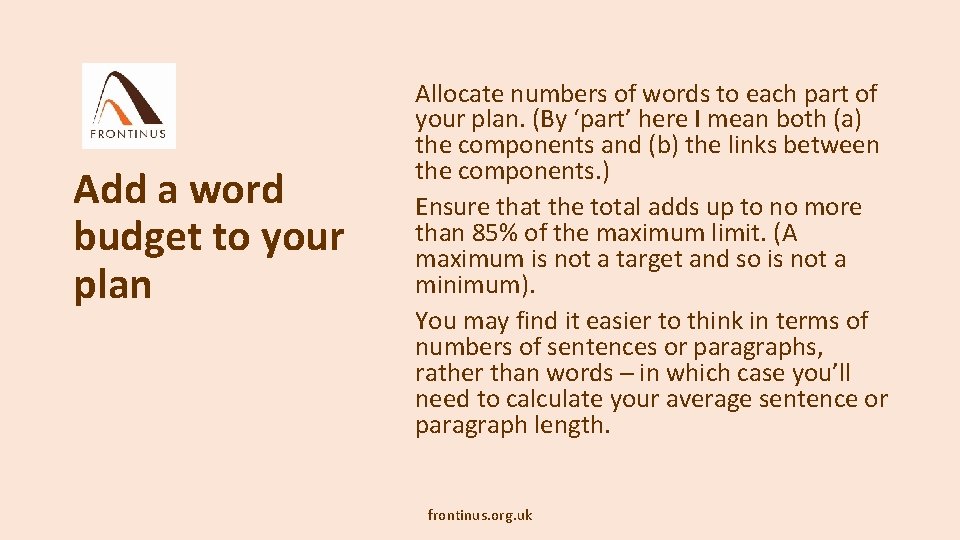 FRONTINUS

Add a word budget to your plan

Allocate numbers of words to each part of your plan. (By ‘part’ here I mean both (a) the components and (b) the links between the components.)

Ensure that the total adds up to no more than 85% of the maximum limit. (A maximum is not a target and so is not a minimum).

You may find it easier to think in terms of numbers of sentences or paragraphs, rather than words – in which case you’ll need to calculate your average sentence or paragraph length.

frontinus.org.uk